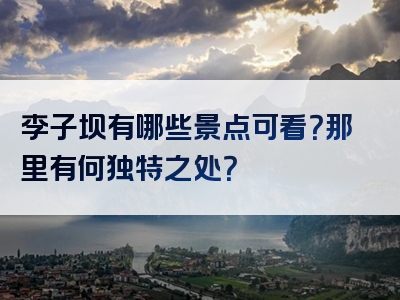 李子坝有哪些景点可看?那里有何独特之处?